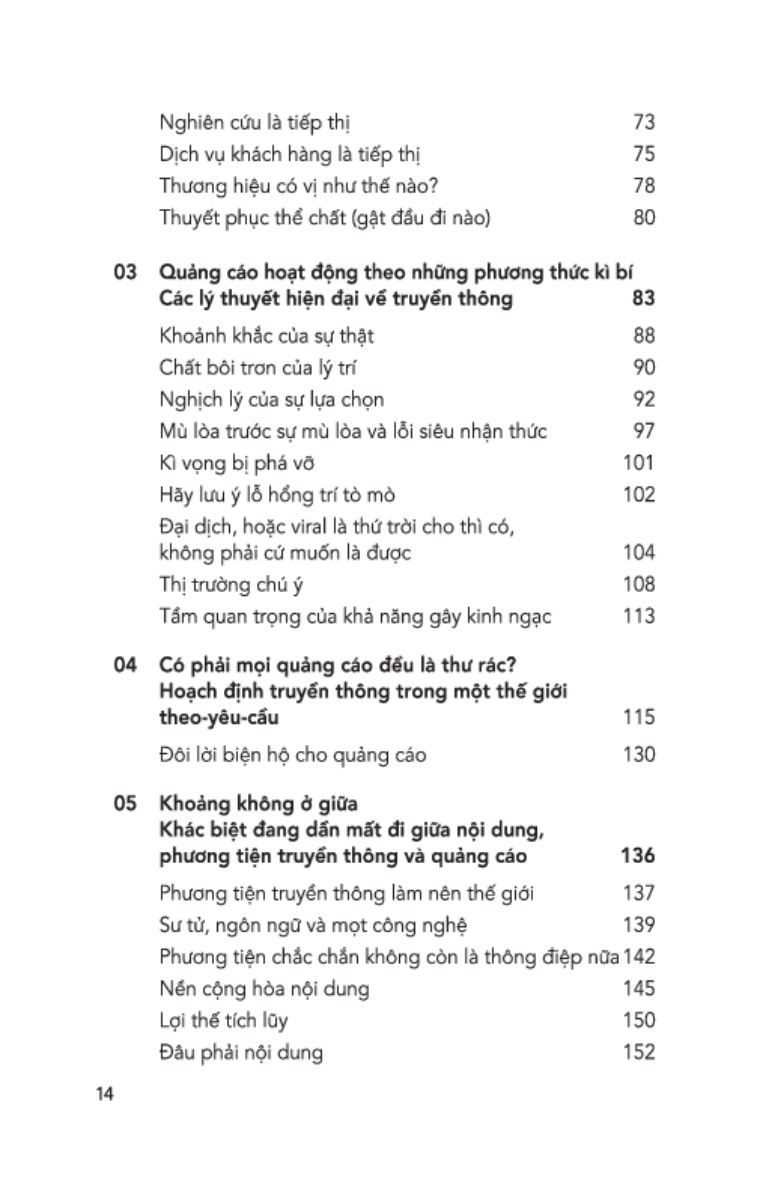 Nghiên cứu là tiếp thị 73
Dịch vụ khách hàng là tiếp thị 75
Thương hiệu có vị như thế nào? 78
Thuyết phục thể chất (gật đầu đi nào) 80

03 Quảng cáo hoạt động theo những phương thức kì bí
Các lý thuyết hiện đại về truyền thông 83

Khoảnh khắc của sự thật 88
Chất bôi trơn của lý trí 90
Nghịch lý của sự lựa chọn 92
Mù lòa trước sự mù lòa và lỗi siêu nhận thức 97
Kì vọng bị phá vỡ 101
Hãy lưu ý lỗ hổng trí tò mò 102
Đại dịch, hoặc viral là thứ trời cho thì có, không phải cứ muốn là được 104
Thị trường chú ý 108
Tầm quan trọng của khả năng gây kinh ngạc 113

04 Có phải mọi quảng cáo đều là thư rác?
Hoạch định truyền thông trong một thế giới theo-yêu-cầu 115

Đôi lời biện hộ cho quảng cáo 130

05 Khoảng không ở giữa
Khác biệt đang dần mất đi giữa nội dung, phương tiện truyền thông và quảng cáo 136

Phương tiện truyền thông làm nên thế giới 137
Sư tử, ngôn ngữ và mọt công nghệ 139
Phương tiện chắc chắn không còn là thông điệp nữa 142
Nền cộng hòa nội dung 145
Lợi thế tích lũy 150
Đâu phải nội dung 152

14